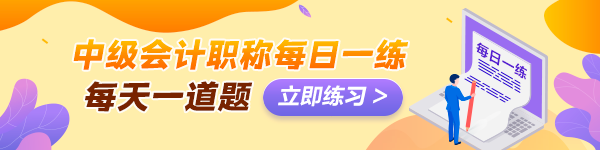 中级会计职称每日一练

每天一道题

立即练习 >

每日一练